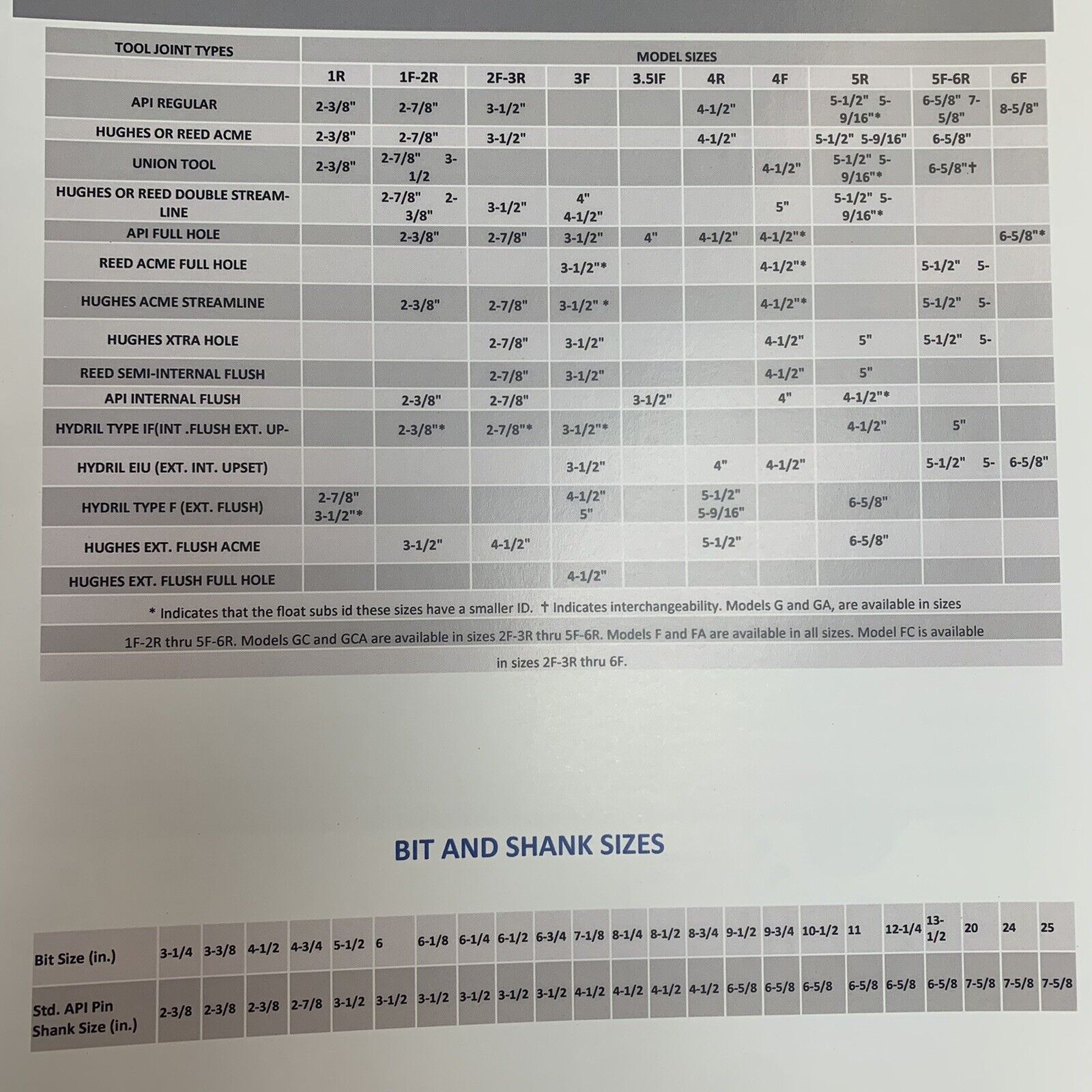 | TOOL JOINT TYPES | MODEL SIZES | | | | | | | | | |
|---|---|---|---|---|---|---|---|---|---|---|
| | 1R | 1F-2R | 2F-3R | 3F | 3.5IF | 4R | 4F | 5R | 5F-6R | 6F |
| API REGULAR | 2-3/8" | 2-7/8" | 3-1/2" | | | 4-1/2" | | 5-1/2" 5-9/16"* | 6-5/8" 7-5/8" | 8-5/8" |
| HUGHES OR REED ACME | 2-3/8" | 2-7/8" | 3-1/2" | | | 4-1/2" | | 5-1/2" 5-9/16" | 6-5/8" | |
| UNION TOOL | 2-3/8" | 2-7/8" 3-1/2 | | | | | 4-1/2" | 5-1/2" 5-9/16"* | 6-5/8"† | |
| HUGHES OR REED DOUBLE STREAMLINE | | 2-7/8" 2-3/8" | 3-1/2" | 4" 4-1/2" | | | 5" | 5-1/2" 5-9/16"* | | |
| API FULL HOLE | | 2-3/8" | 2-7/8" | 3-1/2" | 4" | 4-1/2" | 4-1/2"* | | | 6-5/8"* |
| REED ACME FULL HOLE | | | | 3-1/2"* | | | 4-1/2"* | | 5-1/2" 5- | |
| HUGHES ACME STREAMLINE | | 2-3/8" | 2-7/8" | 3-1/2" * | | | 4-1/2"* | | 5-1/2" 5- | |
| HUGHES XTRA HOLE | | | 2-7/8" | 3-1/2" | | | 4-1/2" | 5" | 5-1/2" 5- | |
| REED SEMI-INTERNAL FLUSH | | | 2-7/8" | 3-1/2" | | | 4-1/2" | 5" | | |
| API INTERNAL FLUSH | | 2-3/8" | 2-7/8" | | 3-1/2" | | 4" | 4-1/2"* | | |
| HYDRIL TYPE IF(INT .FLUSH EXT. UP- | | 2-3/8"* | 2-7/8"* | 3-1/2"* | | | | 4-1/2" | 5" | |
| HYDRIL EIU (EXT. INT. UPSET) | | | | 3-1/2" | | 4" | 4-1/2" | | 5-1/2" 5- | 6-5/8" |
| HYDRIL TYPE F (EXT. FLUSH) | 2-7/8" 3-1/2"* | | | 4-1/2" 5" | | 5-1/2" 5-9/16" | | 6-5/8" | | |
| HUGHES EXT. FLUSH ACME | | 3-1/2" | 4-1/2" | | | 5-1/2" | | 6-5/8" | | |
| HUGHES EXT. FLUSH FULL HOLE | | | | 4-1/2" | | | | | | |

* Indicates that the float subs id these sizes have a smaller ID. † Indicates interchangeability. Models G and GA, are available in sizes 1F-2R thru 5F-6R. Models GC and GCA are available in sizes 2F-3R thru 5F-6R. Models F and FA are available in all sizes. Model FC is available in sizes 2F-3R thru 6F.

BIT AND SHANK SIZES

| Bit Size (in.) | 3-1/4 | 3-3/8 | 4-1/2 | 4-3/4 | 5-1/2 | 6 | 6-1/8 | 6-1/4 | 6-1/2 | 6-3/4 | 7-1/8 | 8-1/4 | 8-1/2 | 8-3/4 | 9-1/2 | 9-3/4 | 10-1/2 | 11 | 12-1/4 | 13-1/2 | 20 | 24 | 25 |
|---|---|---|---|---|---|---|---|---|---|---|---|---|---|---|---|---|---|---|---|---|---|---|---|
| Std. API Pin Shank Size (in.) | 2-3/8 | 2-3/8 | 2-3/8 | 2-7/8 | 3-1/2 | 3-1/2 | 3-1/2 | 3-1/2 | 3-1/2 | 3-1/2 | 4-1/2 | 4-1/2 | 4-1/2 | 4-1/2 | 6-5/8 | 6-5/8 | 6-5/8 | 6-5/8 | 6-5/8 | 6-5/8 | 7-5/8 | 7-5/8 | 7-5/8 |